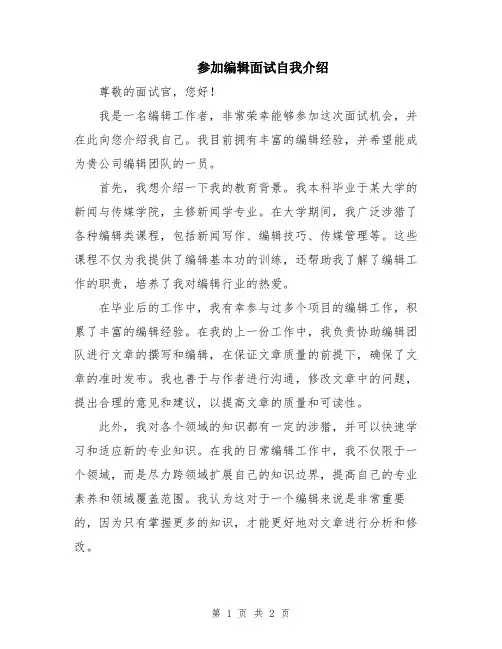 参加编辑面试自我介绍

尊敬的面试官，您好！

我是一名编辑工作者，非常荣幸能够参加这次面试机会，并在此向您介绍我自己。我目前拥有丰富的编辑经验，并希望能成为贵公司编辑团队的一员。

首先，我想介绍一下我的教育背景。我本科毕业于某大学的新闻与传媒学院，主修新闻学专业。在大学期间，我广泛涉猎了各种编辑类课程，包括新闻写作、编辑技巧、传媒管理等。这些课程不仅为我提供了编辑基本功的训练，还帮助我了解了编辑工作的职责，培养了我对编辑行业的热爱。

在毕业后的工作中，我有幸参与过多个项目的编辑工作，积累了丰富的编辑经验。在我的上一份工作中，我负责协助编辑团队进行文章的撰写和编辑，在保证文章质量的前提下，确保了文章的准时发布。我也善于与作者进行沟通，修改文章中的问题，提出合理的意见和建议，以提高文章的质量和可读性。

此外，我对各个领域的知识都有一定的涉猎，并可以快速学习和适应新的专业知识。在我的日常编辑工作中，我不仅限于一个领域，而是尽力跨领域扩展自己的知识边界，提高自己的专业素养和领域覆盖范围。我认为这对于一个编辑来说是非常重要的，因为只有掌握更多的知识，才能更好地对文章进行分析和修改。

第 1 页 共 2 页